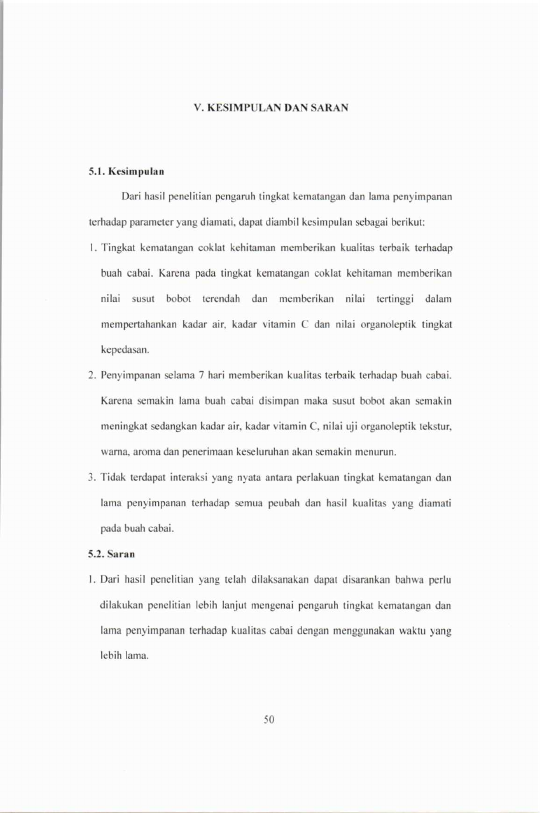 V. KESIMPULAN DAN SARAN

5.1. Kesimpulan

Dari hasil penelitian pengaruh tingkat kematangan dan lama penyimpanan terhadap parameter yang diamati, dapat diambil kesimpulan sebagai berikut:

1. Tingkat kematangan coklat kehitaman memberikan kualitas terbaik terhadap buah cabai. Karena pada tingkat kematangan coklat kehitaman memberikan nilai susut bobot terendah dan memberikan nilai tertinggi dalam mempertahankan kadar air, kadar vitamin C dan nilai organoleptik tingkat kepedasan.

2. Penyimpanan selama 7 hari memberikan kualitas terbaik terhadap buah cabai. Karena semakin lama buah cabai disimpan maka susut bobot akan semakin meningkat sedangkan kadar air, kadar vitamin C, nilai uji organoleptik tekstur, warna, aroma dan penerimaan keseluruhan akan semakin menurun.

3. Tidak terdapat interaksi yang nyata antara perlakuan tingkat kematangan dan lama penyimpanan terhadap semua peubah dan hasil kualitas yang diamati pada buah cabai.

5.2. Saran

1. Dari hasil penelitian yang telah dilaksanakan dapat disarankan bahwa perlu dilakukan penelitian lebih lanjut mengenai pengaruh tingkat kematangan dan lama penyimpanan terhadap kualitas cabai dengan menggunakan waktu yang lebih lama.

50